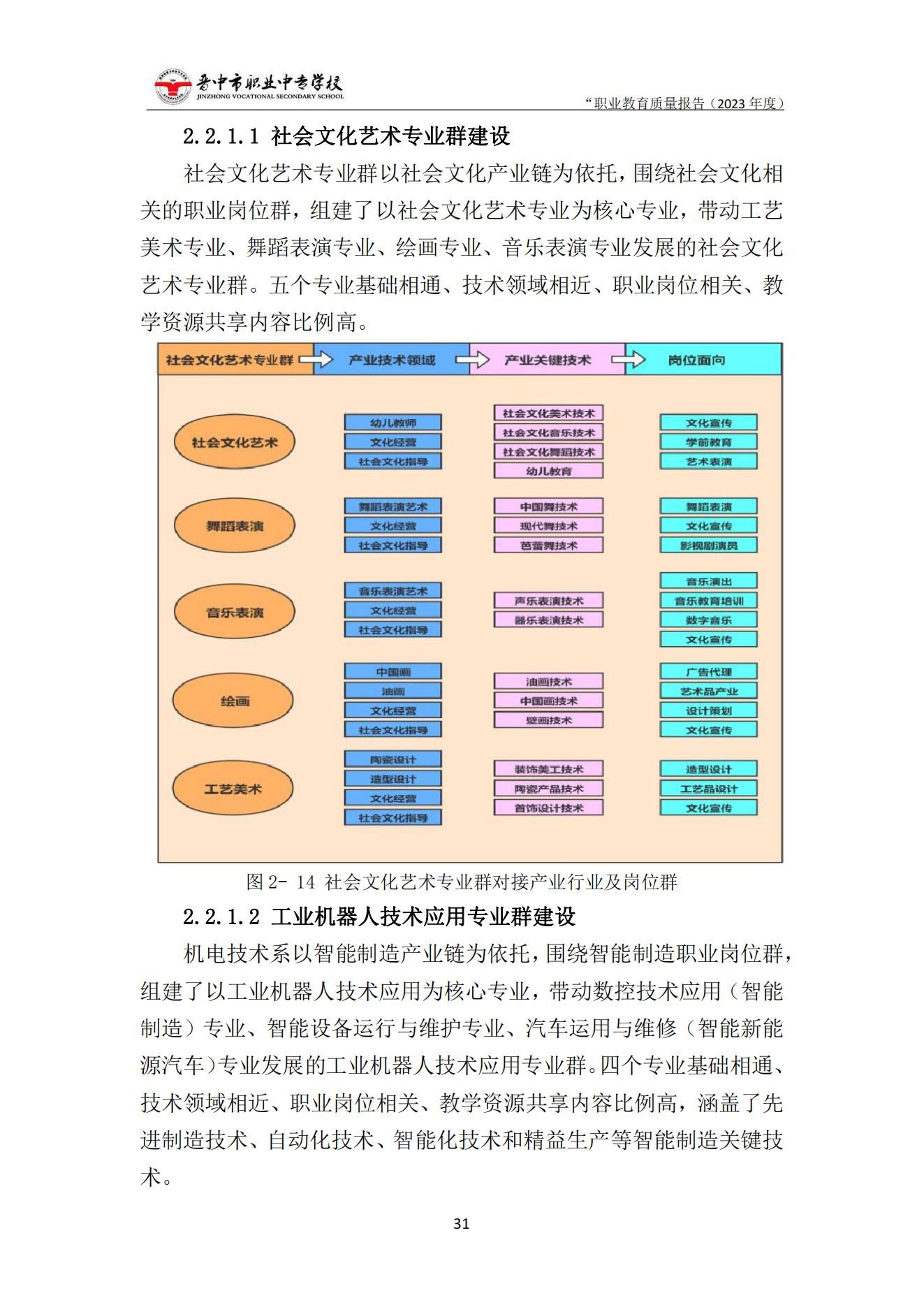 晋中市职业中专学校
JINZHONG VOCATIONAL SECONDARY SCHOOL

“职业教育质量报告（2023 年度）

2.2.1.1 社会文化艺术专业群建设

社会文化艺术专业群以社会文化产业链为依托，围绕社会文化相关的职业岗位群，组建了以社会文化艺术专业为核心专业，带动工艺美术专业、舞蹈表演专业、绘画专业、音乐表演专业发展的社会文化艺术专业群。五个专业基础相通、技术领域相近、职业岗位相关、教学资源共享内容比例高。

社会文化艺术专业群
产业技术领域
产业关键技术
岗位面向

社会文化艺术
幼儿教师
文化经营
社会文化指导
社会文化美术技术
社会文化音乐技术
社会文化舞蹈技术
幼儿教育
文化宣传
学前教育
艺术表演

舞蹈表演
舞蹈表演艺术
文化经营
社会文化指导
中国舞技术
现代舞技术
芭蕾舞技术
舞蹈表演
文化宣传
影视剧演员

音乐表演
音乐表演艺术
文化经营
社会文化指导
声乐表演技术
器乐表演技术
音乐演出
音乐教育培训
数字音乐
文化宣传

绘画
中国画
油画
文化经营
社会文化指导
油画技术
中国画技术
壁画技术
广告代理
艺术品产业
设计策划
文化宣传

工艺美术
陶瓷设计
造型设计
文化经营
社会文化指导
装饰美工技术
陶瓷产品技术
首饰设计技术
造型设计
工艺品设计
文化宣传

图 2- 14 社会文化艺术专业群对接产业行业及岗位群

2.2.1.2 工业机器人技术应用专业群建设

机电技术系以智能制造产业链为依托，围绕智能制造职业岗位群，组建了以工业机器人技术应用为核心专业，带动数控技术应用（智能制造）专业、智能设备运行与维护专业、汽车运用与维修（智能新能源汽车）专业发展的工业机器人技术应用专业群。四个专业基础相通、技术领域相近、职业岗位相关、教学资源共享内容比例高，涵盖了先进制造技术、自动化技术、智能化技术和精益生产等智能制造关键技术。

31